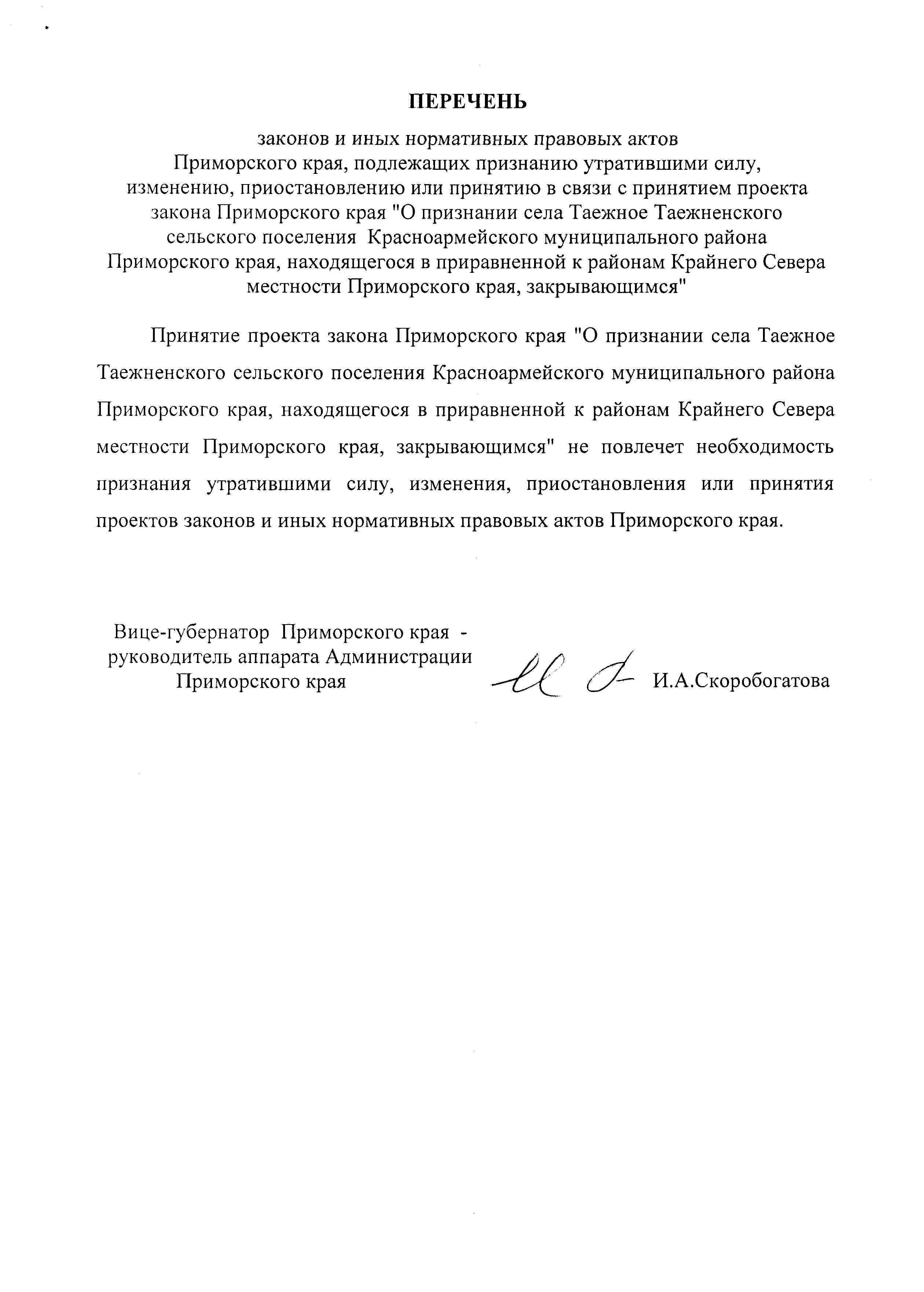 ПЕРЕЧЕНЬ

законов и иных нормативных правовых актов Приморского края, подлежащих признанию утратившими силу, изменению, приостановлению или принятию в связи с принятием проекта закона Приморского края "О признании села Таежное Таежненского сельского поселения Красноармейского муниципального района Приморского края, находящегося в приравненной к районам Крайнего Севера местности Приморского края, закрывающимся"

Принятие проекта закона Приморского края "О признании села Таежное Таежненского сельского поселения Красноармейского муниципального района Приморского края, находящегося в приравненной к районам Крайнего Севера местности Приморского края, закрывающимся" не повлечет необходимость признания утратившими силу, изменения, приостановления или принятия проектов законов и иных нормативных правовых актов Приморского края.

Вице-губернатор Приморского края - руководитель аппарата Администрации Приморского края

И.А.Скоробогатова